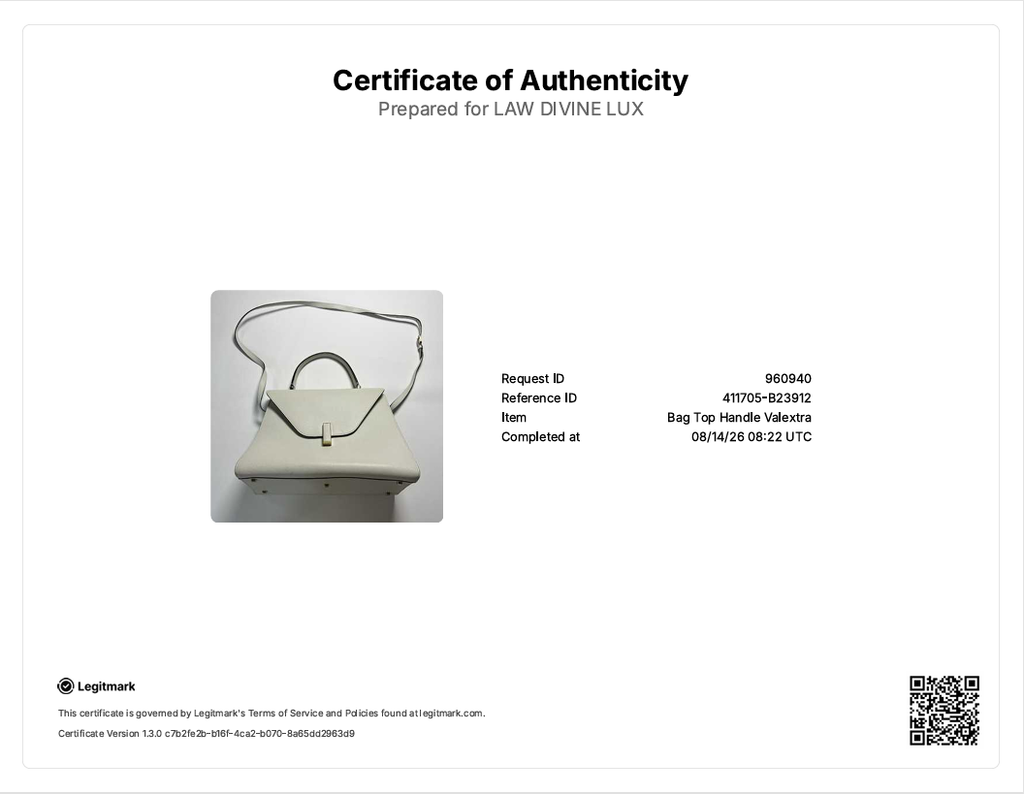 Certificate of Authenticity
Prepared for LAW DIVINE LUX

Request ID
960940
Reference ID
411705-B23912
Item
Bag Top Handle Valextra
Completed at
08/14/26 08:22 UTC

Legitmark

This certificate is governed by Legitmark's Terms of Service and Policies found at legitmark.com.

Certificate Version 1.3.0 c7b2fe2b-b16f-4ca2-b070-8a65dd2963d9